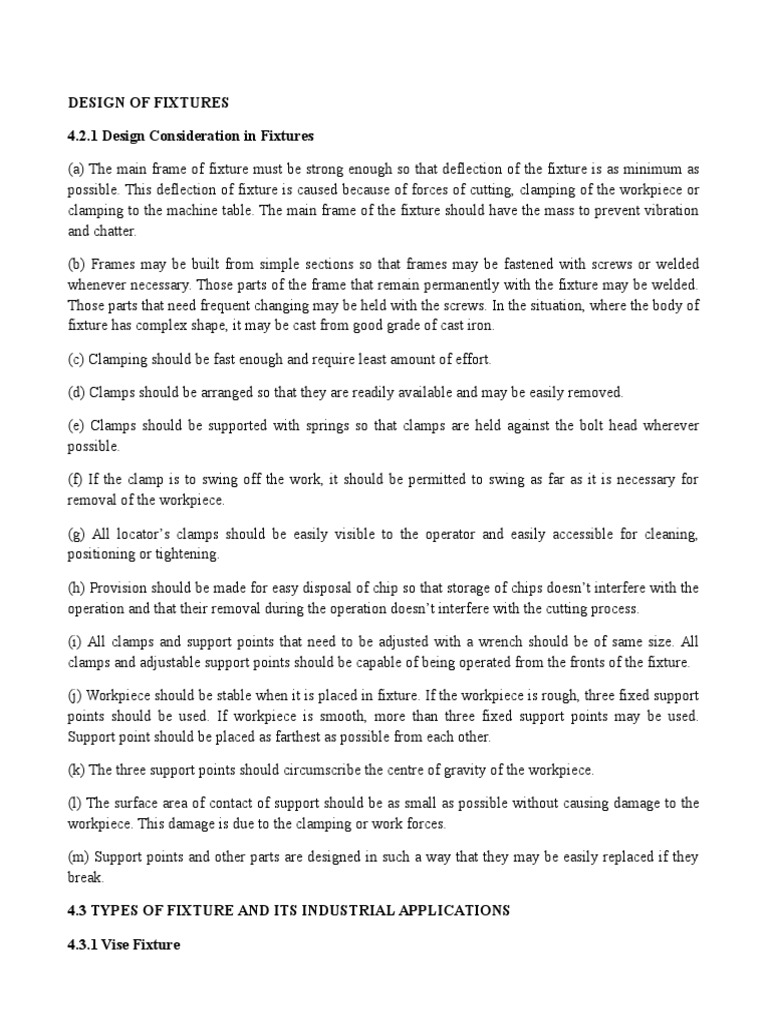 DESIGN OF FIXTURES

4.2.1 Design Consideration in Fixtures

(a) The main frame of fixture must be strong enough so that deflection of the fixture is as minimum as possible. This deflection of fixture is caused because of forces of cutting, clamping of the workpiece or clamping to the machine table. The main frame of the fixture should have the mass to prevent vibration and chatter.

(b) Frames may be built from simple sections so that frames may be fastened with screws or welded whenever necessary. Those parts of the frame that remain permanently with the fixture may be welded. Those parts that need frequent changing may be held with the screws. In the situation, where the body of fixture has complex shape, it may be cast from good grade of cast iron.

(c) Clamping should be fast enough and require least amount of effort.

(d) Clamps should be arranged so that they are readily available and may be easily removed.

(e) Clamps should be supported with springs so that clamps are held against the bolt head wherever possible.

(f) If the clamp is to swing off the work, it should be permitted to swing as far as it is necessary for removal of the workpiece.

(g) All locator's clamps should be easily visible to the operator and easily accessible for cleaning, positioning or tightening.

(h) Provision should be made for easy disposal of chip so that storage of chips doesn't interfere with the operation and that their removal during the operation doesn't interfere with the cutting process.

(i) All clamps and support points that need to be adjusted with a wrench should be of same size. All clamps and adjustable support points should be capable of being operated from the fronts of the fixture.

(j) Workpiece should be stable when it is placed in fixture. If the workpiece is rough, three fixed support points should be used. If workpiece is smooth, more than three fixed support points may be used. Support point should be placed as farthest as possible from each other.

(k) The three support points should circumscribe the centre of gravity of the workpiece.

(l) The surface area of contact of support should be as small as possible without causing damage to the workpiece. This damage is due to the clamping or work forces.

(m) Support points and other parts are designed in such a way that they may be easily replaced if they break.

4.3 TYPES OF FIXTURE AND ITS INDUSTRIAL APPLICATIONS

4.3.1 Vise Fixture